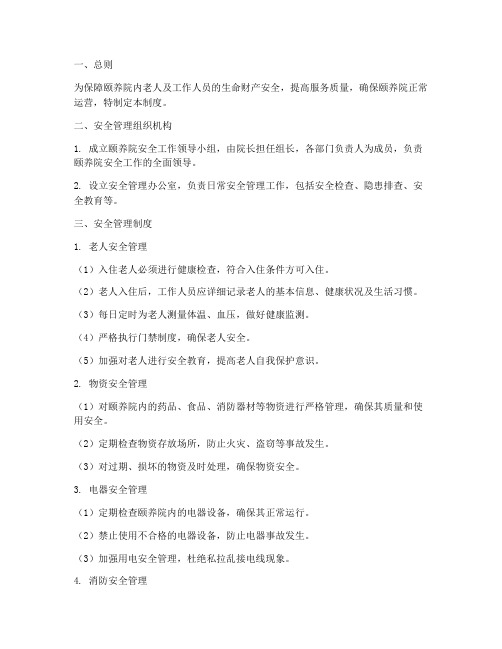 一、总则

为保障颐养院内老人及工作人员的生命财产安全，提高服务质量，确保颐养院正常运营，特制定本制度。

二、安全管理组织机构

1. 成立颐养院安全工作领导小组，由院长担任组长，各部门负责人为成员，负责颐养院安全工作的全面领导。

2. 设立安全管理办公室，负责日常安全管理工作，包括安全检查、隐患排查、安全教育等。

三、安全管理制度

1. 老人安全管理

（1）入住老人必须进行健康检查，符合入住条件方可入住。

（2）老人入住后，工作人员应详细记录老人的基本信息、健康状况及生活习惯。

（3）每日定时为老人测量体温、血压，做好健康监测。

（4）严格执行门禁制度，确保老人安全。

（5）加强对老人进行安全教育，提高老人自我保护意识。

2. 物资安全管理

（1）对颐养院内的药品、食品、消防器材等物资进行严格管理，确保其质量和使用安全。

（2）定期检查物资存放场所，防止火灾、盗窃等事故发生。

（3）对过期、损坏的物资及时处理，确保物资安全。

3. 电器安全管理

（1）定期检查颐养院内的电器设备，确保其正常运行。

（2）禁止使用不合格的电器设备，防止电器事故发生。

（3）加强用电安全管理，杜绝私拉乱接电线现象。

4. 消防安全管理